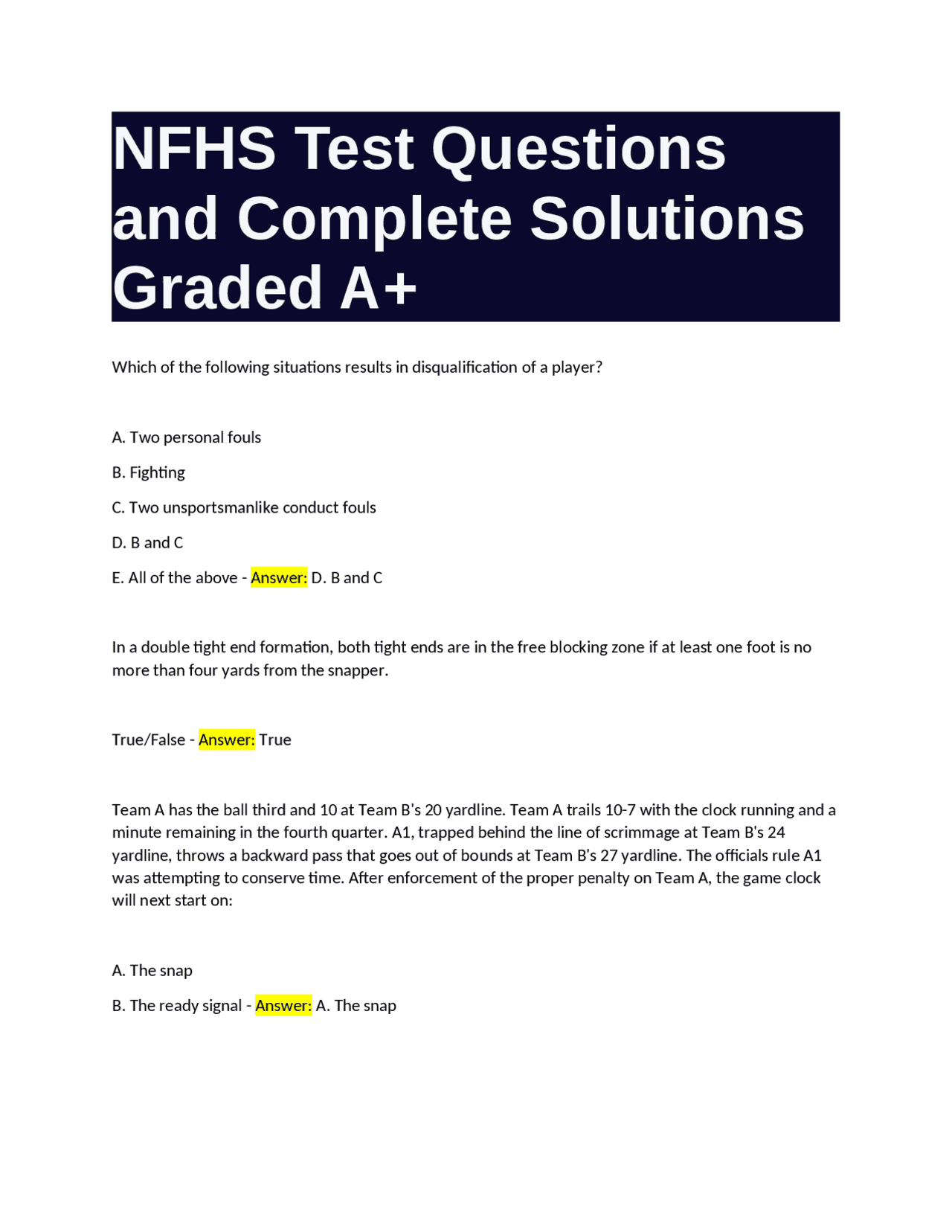 NFHS Test Questions and Complete Solutions Graded A+

Which of the following situations results in disqualification of a player?

A. Two personal fouls

B. Fighting

C. Two unsportsmanlike conduct fouls

D. B and C

E. All of the above - Answer: D. B and C

In a double tight end formation, both tight ends are in the free blocking zone if at least one foot is no more than four yards from the snapper.

True/False - Answer: True

Team A has the ball third and 10 at Team B's 20 yardline. Team A trails 10-7 with the clock running and a minute remaining in the fourth quarter. A1, trapped behind the line of scrimmage at Team B's 24 yardline, throws a backward pass that goes out of bounds at Team B's 27 yardline. The officials rule A1 was attempting to conserve time. After enforcement of the proper penalty on Team A, the game clock will next start on:

A. The snap

B. The ready signal - Answer: A. The snap